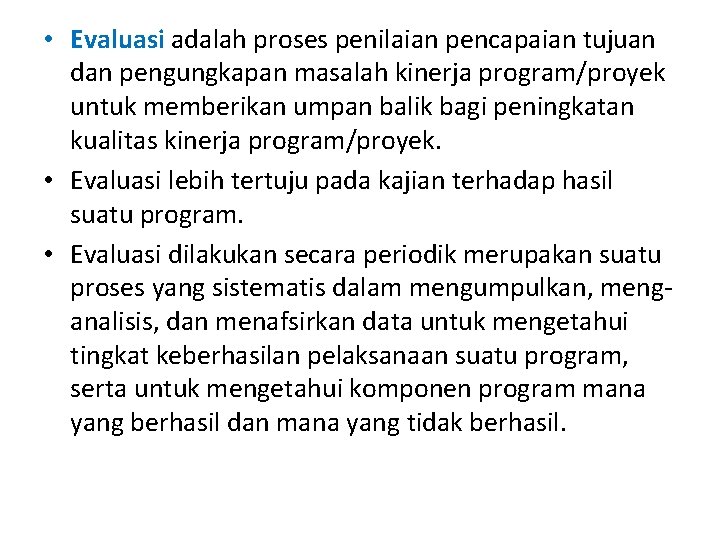 • Evaluasi adalah proses penilaian pencapaian tujuan dan pengungkapan masalah kinerja program/proyek untuk memberikan umpan balik bagi peningkatan kualitas kinerja program/proyek.

• Evaluasi lebih tertuju pada kajian terhadap hasil suatu program.

• Evaluasi dilakukan secara periodik merupakan suatu proses yang sistematis dalam mengumpulkan, menganalisis, dan menafsirkan data untuk mengetahui tingkat keberhasilan pelaksanaan suatu program, serta untuk mengetahui komponen program mana yang berhasil dan mana yang tidak berhasil.